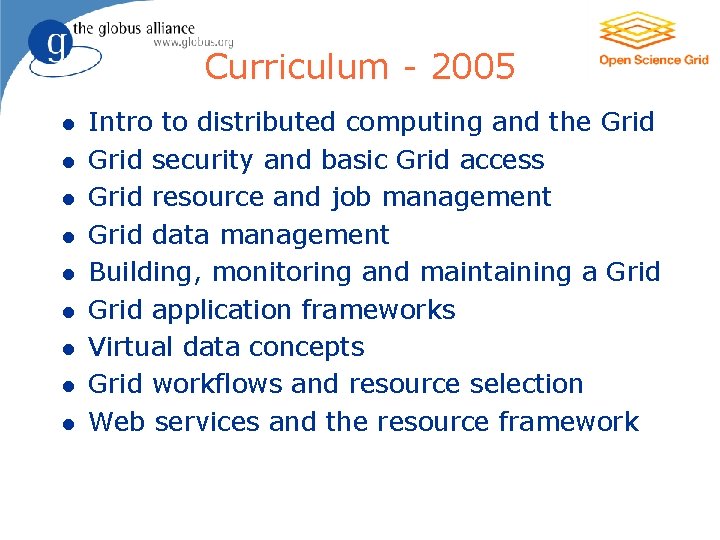 g the globus alliance
www.globus.org

Open Science Grid

Curriculum - 2005

- Intro to distributed computing and the Grid
- Grid security and basic Grid access
- Grid resource and job management
- Grid data management
- Building, monitoring and maintaining a Grid
- Grid application frameworks
- Virtual data concepts
- Grid workflows and resource selection
- Web services and the resource framework